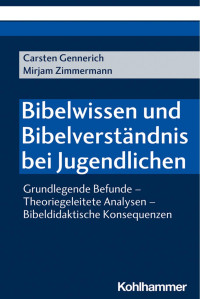 Carsten Gennerich
Mirjam Zimmermann

Bibelwissen und Bibelverständnis bei Jugendlichen

Grundlegende Befunde – Theoriegeleitete Analysen – Bibeldidaktische Konsequenzen

Kohlhammer